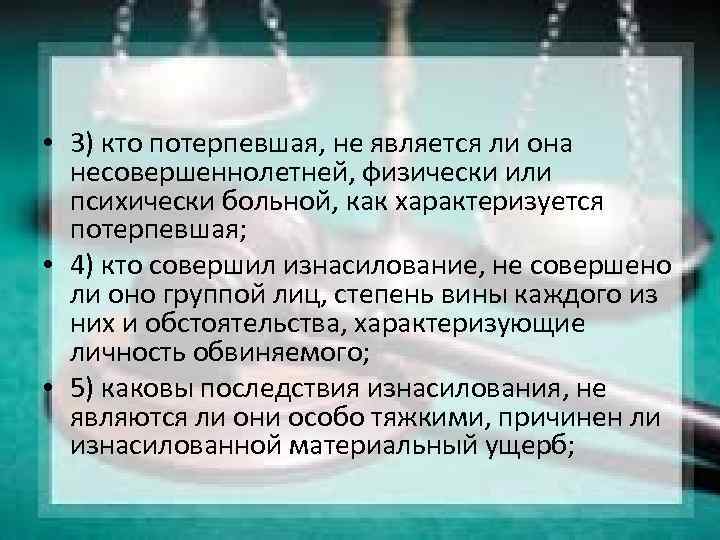 • 3) кто потерпевшая, не является ли она несовершеннолетней, физически или психически больной, как характеризуется потерпевшая;
• 4) кто совершил изнасилование, не совершено ли оно группой лиц, степень вины каждого из них и обстоятельства, характеризующие личность обвиняемого;
• 5) каковы последствия изнасилования, не являются ли они особо тяжкими, причинен ли изнасилованной материальный ущерб;